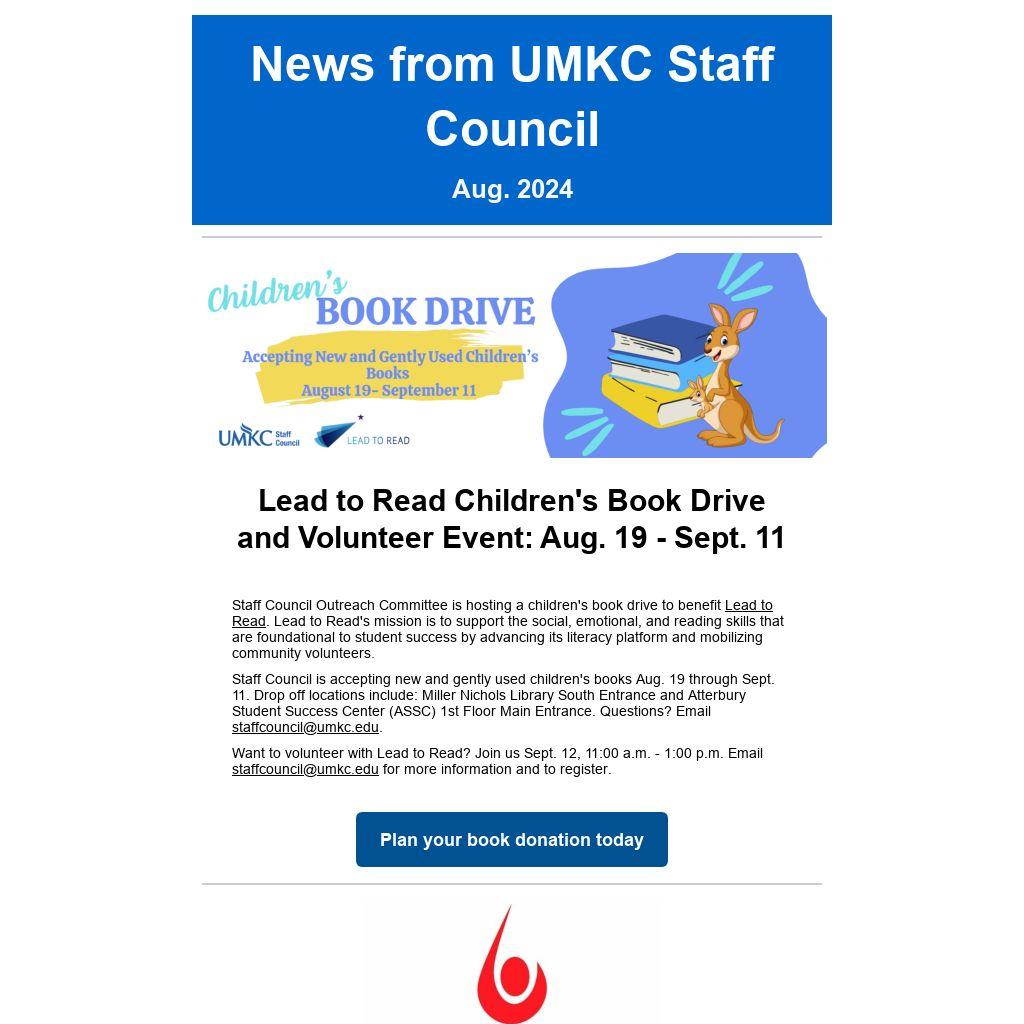 News from UMKC Staff Council

Aug. 2024

Children's BOOK DRIVE

Accepting New and Gently Used Children's Books
August 19- September 11

UMKC Staff Council

LEAD TO READ

Lead to Read Children's Book Drive and Volunteer Event: Aug. 19 - Sept. 11

Staff Council Outreach Committee is hosting a children's book drive to benefit Lead to Read. Lead to Read's mission is to support the social, emotional, and reading skills that are foundational to student success by advancing its literacy platform and mobilizing community volunteers.

Staff Council is accepting new and gently used children's books Aug. 19 through Sept. 11. Drop off locations include: Miller Nichols Library South Entrance and Atterbury Student Success Center (ASSC) 1st Floor Main Entrance. Questions? Email staffcouncil@umkc.edu.

Want to volunteer with Lead to Read? Join us Sept. 12, 11:00 a.m. - 1:00 p.m. Email staffcouncil@umkc.edu for more information and to register.

Plan your book donation today